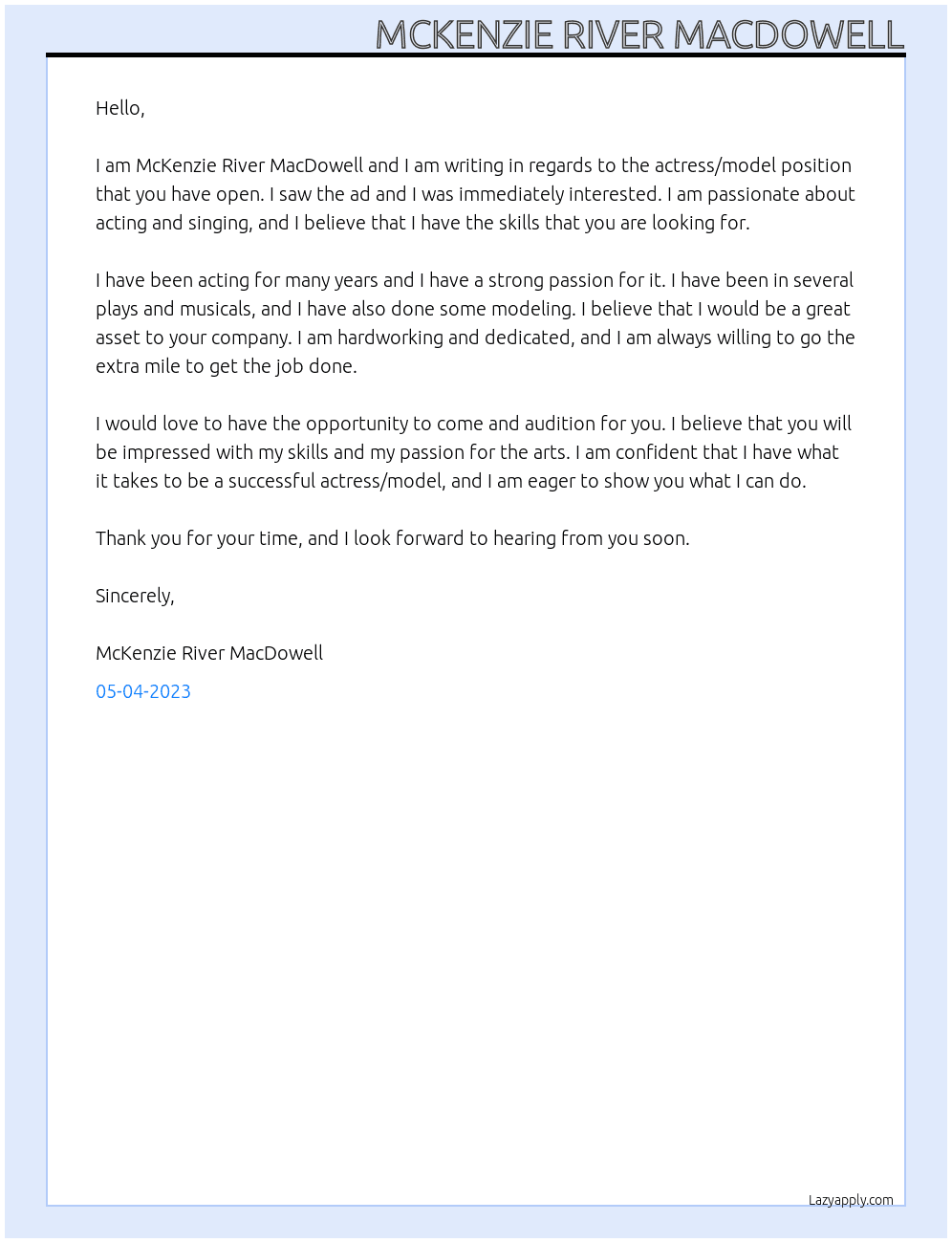 MCKENZIE RIVER MACDOWELL

Hello,

I am McKenzie River MacDowell and I am writing in regards to the actress/model position that you have open. I saw the ad and I was immediately interested. I am passionate about acting and singing, and I believe that I have the skills that you are looking for.

I have been acting for many years and I have a strong passion for it. I have been in several plays and musicals, and I have also done some modeling. I believe that I would be a great asset to your company. I am hardworking and dedicated, and I am always willing to go the extra mile to get the job done.

I would love to have the opportunity to come and audition for you. I believe that you will be impressed with my skills and my passion for the arts. I am confident that I have what it takes to be a successful actress/model, and I am eager to show you what I can do.

Thank you for your time, and I look forward to hearing from you soon.

Sincerely,

McKenzie River MacDowell

05-04-2023

Lazyapply.com